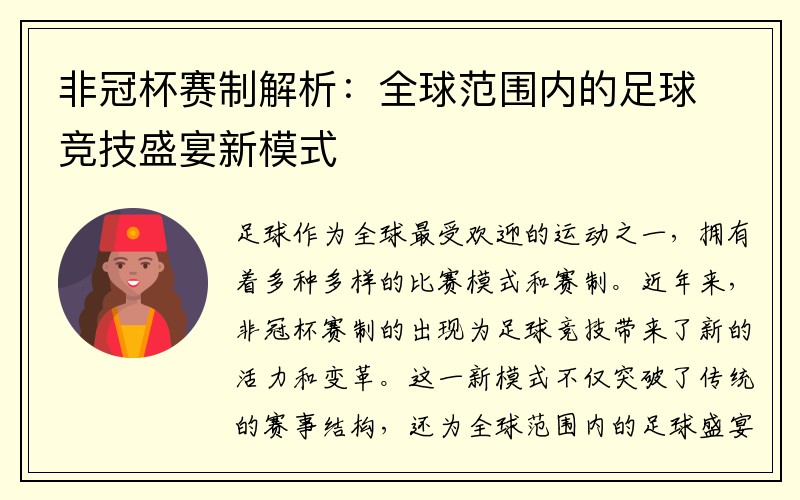 非冠杯赛制解析：全球范围内的足球竞技盛宴新模式

足球作为全球最受欢迎的运动之一，拥有着多种多样的比赛模式和赛制。近年来，非冠杯赛制的出现为足球竞技带来了新的活力和变革。这一新模式不仅突破了传统的赛事结构，还为全球范围内的足球盛宴